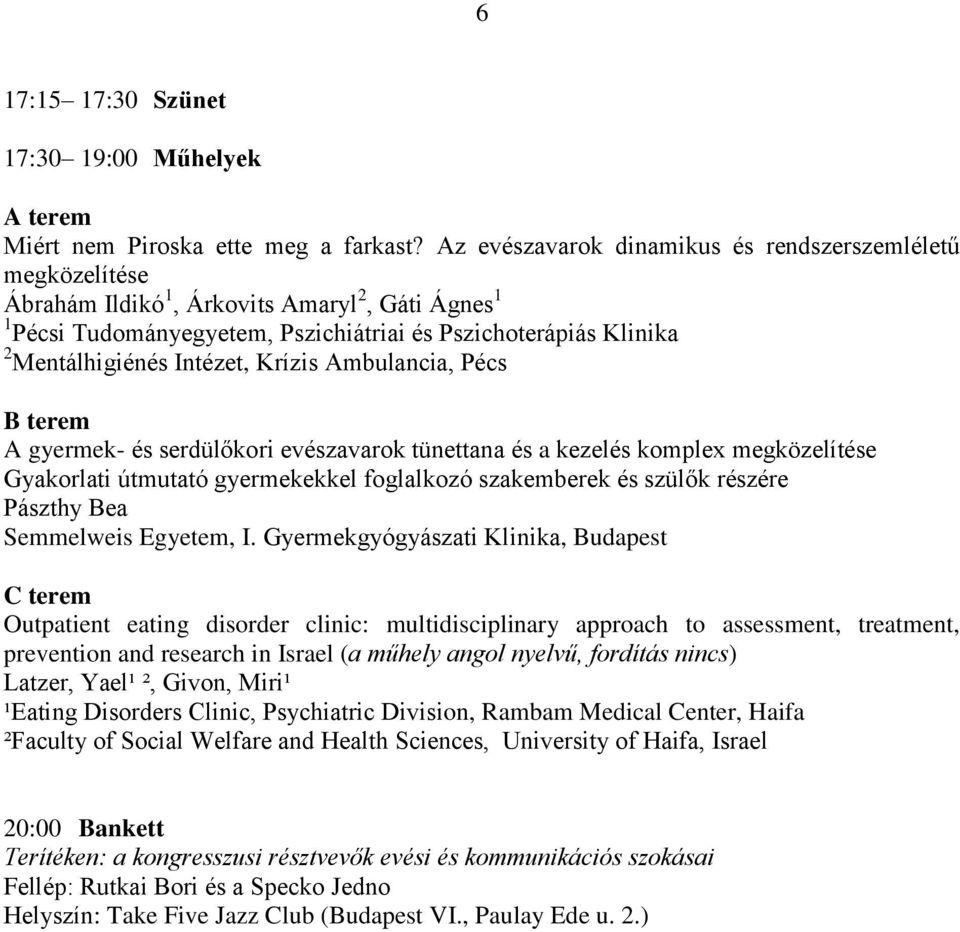 6

17:15– 17:30 Szünet

17:30– 19:00 Műhelyek

A terem
Miért nem Piroska ette meg a farkast? Az evészavarok dinamikus és rendszerszemléletű megközelítése
Ábrahám Ildikó$^1$, Árkovits Amaryl$^2$, Gáti Ágnes$^1$
$^1$Pécsi Tudományegyetem, Pszichiátriai és Pszichoterápiás Klinika
$^2$Mentálhigiénés Intézet, Krízis Ambulancia, Pécs

B terem
A gyermek- és serdülőkori evészavarok tünettana és a kezelés komplex megközelítése
Gyakorlati útmutató gyermekekkel foglalkozó szakemberek és szülők részére
Pászthy Bea
Semmelweis Egyetem, I. Gyermekgyógyászati Klinika, Budapest

C terem
Outpatient eating disorder clinic: multidisciplinary approach to assessment, treatment, prevention and research in Israel (a műhely angol nyelvű, fordítás nincs)
Latzer, Yael¹ ², Givon, Miri¹
¹Eating Disorders Clinic, Psychiatric Division, Rambam Medical Center, Haifa
²Faculty of Social Welfare and Health Sciences, University of Haifa, Israel

20:00 Bankett
Terítéken: a kongresszusi résztvevők evési és kommunikációs szokásai
Fellép: Rutkai Bori és a Specko Jedno
Helyszín: Take Five Jazz Club (Budapest VI., Paulay Ede u. 2.)